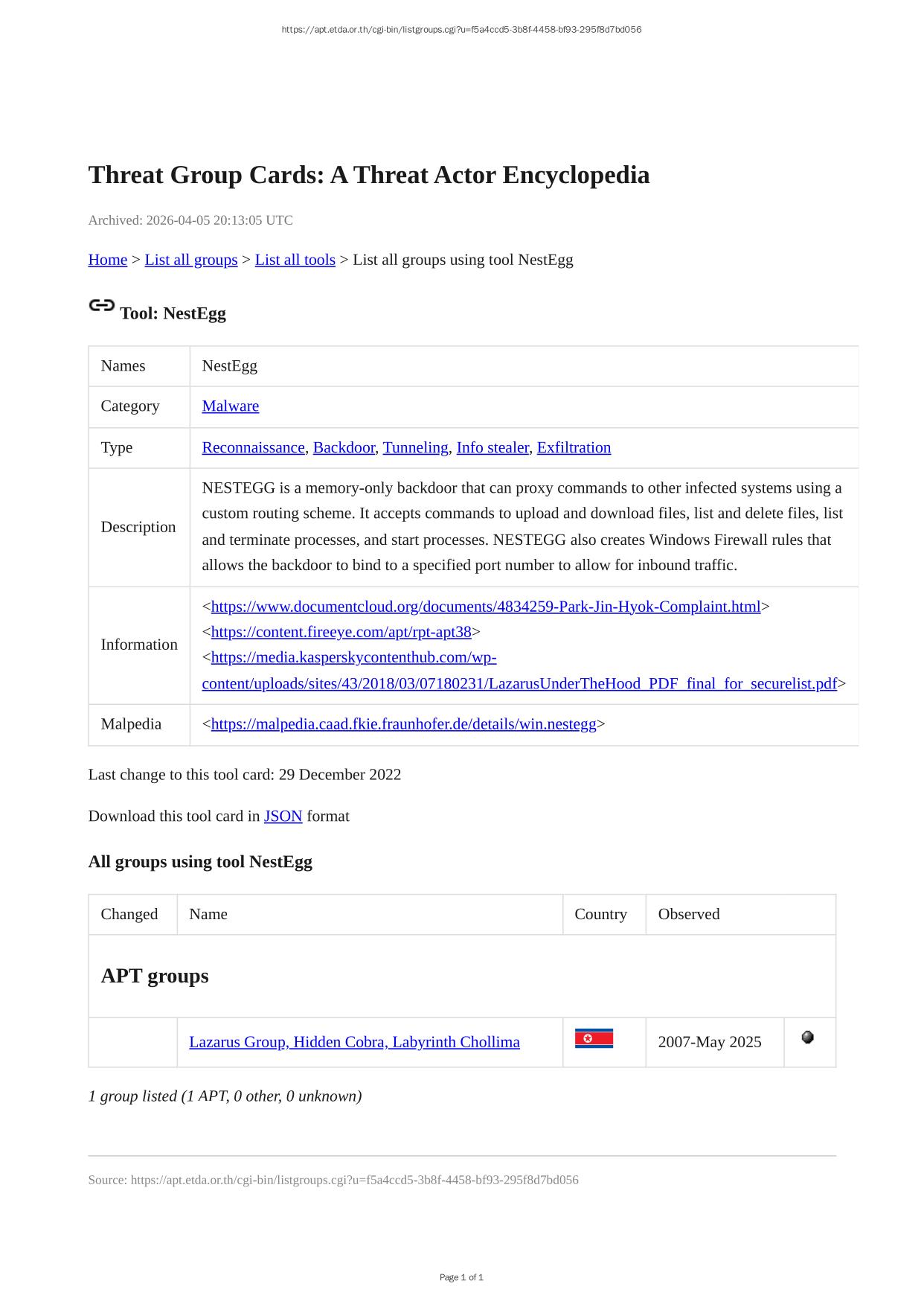 https://apt.etda.or.th/cgi-bin/listgroups.cgi?u=f5a4ccd5-3b8f-4458-bf93-295f8d7bd056

Threat Group Cards: A Threat Actor Encyclopedia

Archived: 2026-04-05 20:13:05 UTC

Home > List all groups > List all tools > List all groups using tool NestEgg

Tool: NestEgg

| Names | NestEgg |
|---|---|
| Category | Malware |
| Type | Reconnaissance, Backdoor, Tunneling, Info stealer, Exfiltration |
| Description | NESTEGG is a memory-only backdoor that can proxy commands to other infected systems using a custom routing scheme. It accepts commands to upload and download files, list and delete files, list and terminate processes, and start processes. NESTEGG also creates Windows Firewall rules that allows the backdoor to bind to a specified port number to allow for inbound traffic. |
| Information | <https://www.documentcloud.org/documents/4834259-Park-Jin-Hyok-Complaint.html> <https://content.fireeye.com/apt/rpt-apt38> <https://media.kasperskycontenthub.com/wp-content/uploads/sites/43/2018/03/07180231/LazarusUnderTheHood_PDF_final_for_securelist.pdf> |
| Malpedia | <https://malpedia.caad.fkie.fraunhofer.de/details/win.nestegg> |

Last change to this tool card: 29 December 2022

Download this tool card in JSON format

All groups using tool NestEgg

| Changed | Name | Country | Observed | |
|---|---|---|---|---|
| APT groups | | | | |
| | Lazarus Group, Hidden Cobra, Labyrinth Chollima | | 2007-May 2025 | |

1 group listed (1 APT, 0 other, 0 unknown)

Source: https://apt.etda.or.th/cgi-bin/listgroups.cgi?u=f5a4ccd5-3b8f-4458-bf93-295f8d7bd056

Page 1 of 1